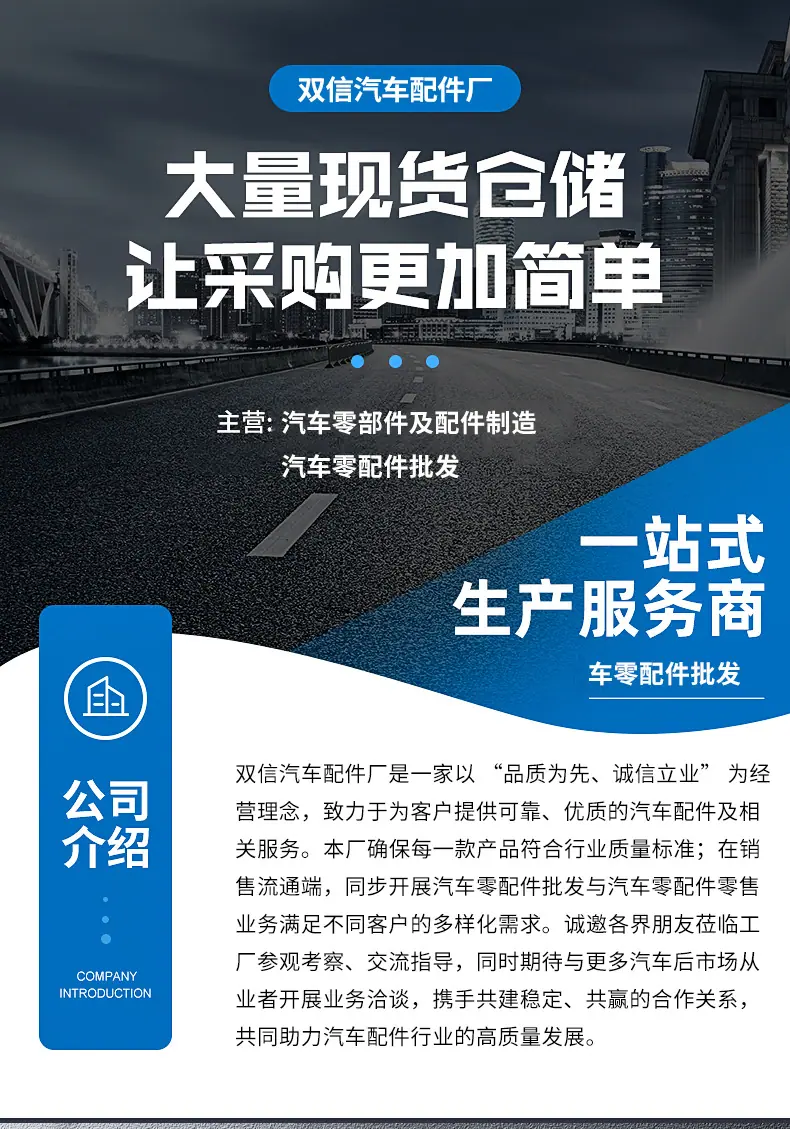 双信汽车配件厂

大量现货仓储
让采购更加简单

主营: 汽车零部件及配件制造
汽车零配件批发

一站式
生产服务商

车零配件批发

公司
介绍

COMPANY
INTRODUCTION

双信汽车配件厂是一家以“品质为先、诚信立业”为经营理念，致力于为客户提供可靠、优质的汽车配件及相关服务。本厂确保每一款产品符合行业质量标准；在销售流通端，同步开展汽车零配件批发与汽车零配件零售业务满足不同客户的多样化需求。诚邀各界朋友莅临工厂参观考察、交流指导，同时期待与更多汽车后市场从业者开展业务洽谈，携手共建稳定、共赢的合作关系，共同助力汽车配件行业的高质量发展。